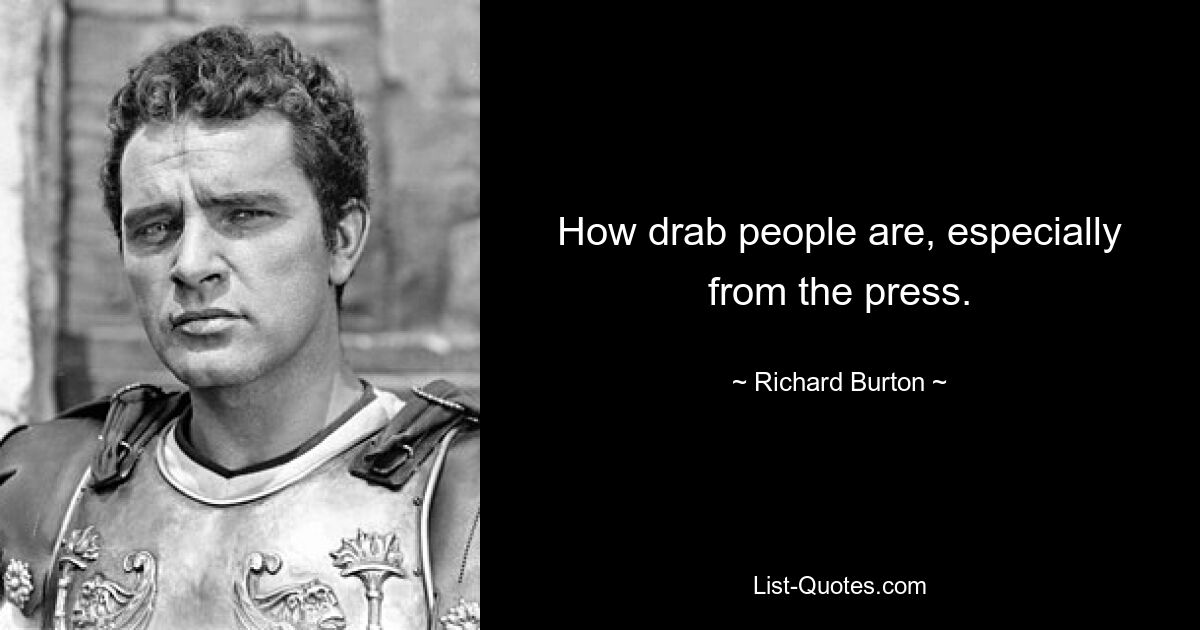 How drab people are, especially from the press.

~ Richard Burton ~

List-Quotes.com